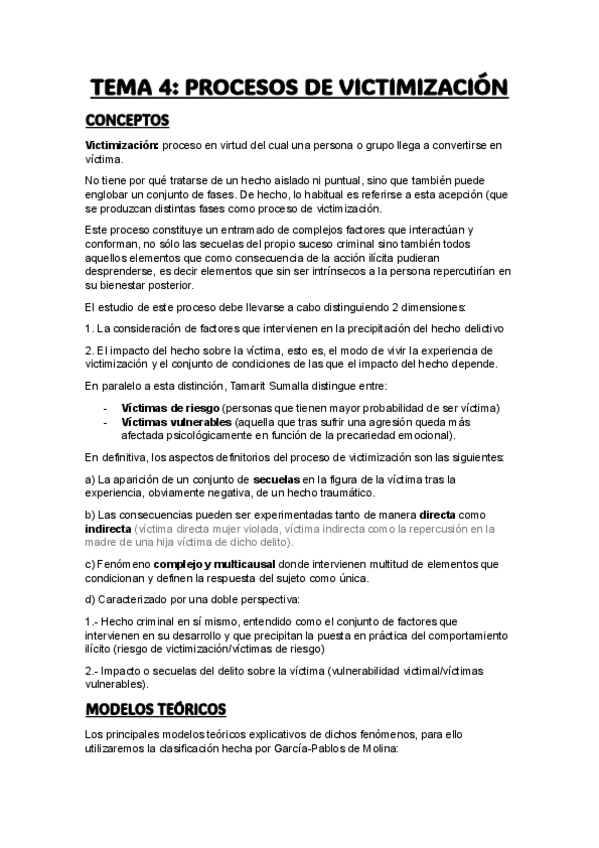 TEMA 4: PROCESOS DE VICTIMIZACIÓN

CONCEPTOS

Victimización: proceso en virtud del cual una persona o grupo llega a convertirse en víctima.

No tiene por qué tratarse de un hecho aislado ni puntual, sino que también puede englobar un conjunto de fases. De hecho, lo habitual es referirse a esta acepción (que se produzcan distintas fases como proceso de victimización.

Este proceso constituye un entramado de complejos factores que interactúan y conforman, no sólo las secuelas del propio suceso criminal sino también todos aquellos elementos que como consecuencia de la acción ilícita pudieran desprenderse, es decir elementos que sin ser intrínsecos a la persona repercutirían en su bienestar posterior.

El estudio de este proceso debe llevarse a cabo distinguiendo 2 dimensiones:

1. La consideración de factores que intervienen en la precipitación del hecho delictivo

2. El impacto del hecho sobre la víctima, esto es, el modo de vivir la experiencia de victimización y el conjunto de condiciones de las que el impacto del hecho depende.

En paralelo a esta distinción, Tamarit Sumalla distingue entre:

- Víctimas de riesgo (personas que tienen mayor probabilidad de ser víctima)
- Víctimas vulnerables (aquella que tras sufrir una agresión queda más afectada psicológicamente en función de la precariedad emocional).

En definitiva, los aspectos definitorios del proceso de victimización son las siguientes:

a) La aparición de un conjunto de secuelas en la figura de la víctima tras la experiencia, obviamente negativa, de un hecho traumático.

b) Las consecuencias pueden ser experimentadas tanto de manera directa como indirecta (víctima directa mujer violada, víctima indirecta como la repercusión en la madre de una hija víctima de dicho delito).

c) Fenómeno complejo y multicausal donde intervienen multitud de elementos que condicionan y definen la respuesta del sujeto como única.

d) Caracterizado por una doble perspectiva:

1.- Hecho criminal en sí mismo, entendido como el conjunto de factores que intervienen en su desarrollo y que precipitan la puesta en práctica del comportamiento ilícito (riesgo de victimización/víctimas de riesgo)

2.- Impacto o secuelas del delito sobre la víctima (vulnerabilidad victimal/víctimas vulnerables).

MODELOS TEÓRICOS

Los principales modelos teóricos explicativos de dichos fenómenos, para ello utilizaremos la clasificación hecha por García-Pablos de Molina: